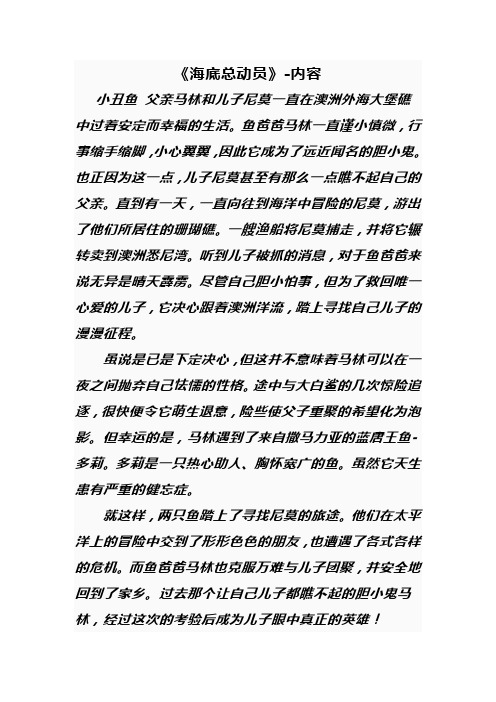 《海底总动员》-内容

小丑鱼 父亲马林和儿子尼莫一直在澳洲外海大堡礁中过着安定而幸福的生活。鱼爸爸马林一直谨小慎微，行事缩手缩脚，小心翼翼，因此它成为了远近闻名的胆小鬼。也正因为这一点，儿子尼莫甚至有那么一点瞧不起自己的父亲。直到有一天，一直向往到海洋中冒险的尼莫，游出了他们所居住的珊瑚礁。一艘渔船将尼莫捕走，并将它辗转卖到澳洲悉尼湾。听到儿子被抓的消息，对于鱼爸爸来说无异是晴天霹雳。尽管自己胆小怕事，但为了救回唯一心爱的儿子，它决心跟着澳洲洋流，踏上寻找自己儿子的漫漫征程。

虽说是已是下定决心，但这并不意味着马林可以在一夜之间抛弃自己怯懦的性格。途中与大白鲨的几次惊险追逐，很快便令它萌生退意，险些使父子重聚的希望化为泡影。但幸运的是，马林遇到了来自撒马力亚的蓝唐王鱼-多莉。多莉是一只热心助人、胸怀宽广的鱼。虽然它天生患有严重的健忘症。

就这样，两只鱼踏上了寻找尼莫的旅途。他们在太平洋上的冒险中交到了形形色色的朋友，也遭遇了各式各样的危机。而鱼爸爸马林也克服万难与儿子团聚，并安全地回到了家乡。过去那个让自己儿子都瞧不起的胆小鬼马林，经过这次的考验后成为儿子眼中真正的英雄！